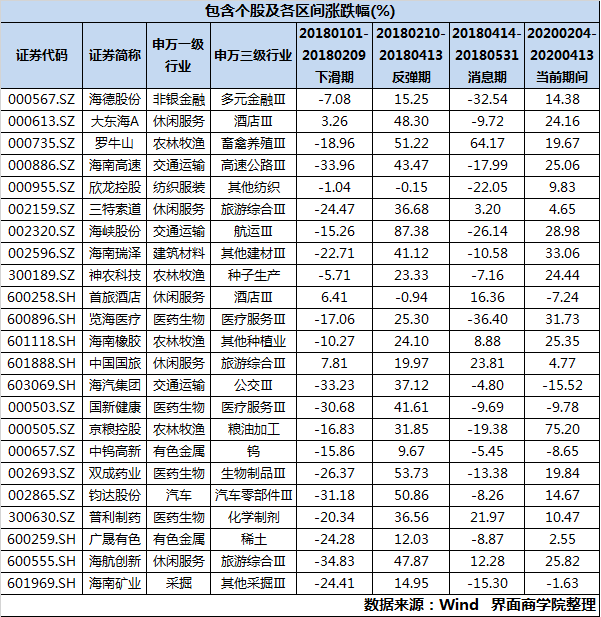 包含个股及各区间涨跌幅(%)

| 证券代码 | 证券简称 | 申万一级行业 | 申万三级行业 | 20180101-20180209 下滑期 | 20180210-20180413 反弹期 | 20180414-20180531 消息期 | 20200204-20200413 当前期间 |
|---|---|---|---|---|---|---|---|
| 000567.SZ | 海德股份 | 非银金融 | 多元金融Ⅲ | -7.08 | 15.25 | -32.54 | 14.38 |
| 000613.SZ | 大东海A | 休闲服务 | 酒店Ⅲ | 3.26 | 48.30 | -9.72 | 24.16 |
| 000735.SZ | 罗牛山 | 农林牧渔 | 畜禽养殖Ⅲ | -18.96 | 51.22 | 64.17 | 19.67 |
| 000886.SZ | 海南高速 | 交通运输 | 高速公路Ⅲ | -33.96 | 43.47 | -17.99 | 25.06 |
| 000955.SZ | 欣龙控股 | 纺织服装 | 其他纺织 | -1.04 | -0.15 | -22.05 | 9.83 |
| 002159.SZ | 三特索道 | 休闲服务 | 旅游综合Ⅲ | -24.47 | 36.68 | 3.20 | 4.65 |
| 002320.SZ | 海峡股份 | 交通运输 | 航运Ⅲ | -15.26 | 87.38 | -26.14 | 28.98 |
| 002596.SZ | 海南瑞泽 | 建筑材料 | 其他建材Ⅲ | -22.71 | 41.12 | -10.58 | 33.06 |
| 300189.SZ | 神农科技 | 农林牧渔 | 种子生产 | -5.71 | 23.33 | -7.16 | 24.44 |
| 600258.SH | 首旅酒店 | 休闲服务 | 酒店Ⅲ | 6.41 | -0.94 | 16.36 | -7.24 |
| 600896.SH | 览海医疗 | 医药生物 | 医疗服务Ⅲ | -17.06 | 25.30 | -36.40 | 31.73 |
| 601118.SH | 海南橡胶 | 农林牧渔 | 其他种植业 | -10.27 | 24.10 | 8.88 | 25.35 |
| 601888.SH | 中国国旅 | 休闲服务 | 旅游综合Ⅲ | 7.81 | 19.97 | 23.81 | 4.77 |
| 603069.SH | 海汽集团 | 交通运输 | 公交Ⅲ | -33.23 | 37.12 | -4.80 | -15.52 |
| 000503.SZ | 国新健康 | 医药生物 | 医疗服务Ⅲ | -30.68 | 41.61 | -9.69 | -9.78 |
| 000505.SZ | 京粮控股 | 农林牧渔 | 粮油加工 | -16.83 | 31.85 | -19.38 | 75.20 |
| 000657.SZ | 中钨高新 | 有色金属 | 钨 | -15.86 | 9.67 | -5.45 | -8.65 |
| 002693.SZ | 双成药业 | 医药生物 | 生物制品Ⅲ | -26.37 | 53.73 | -13.38 | 19.84 |
| 002865.SZ | 钧达股份 | 汽车 | 汽车零部件Ⅲ | -31.18 | 50.86 | -8.26 | 14.67 |
| 300630.SZ | 普利制药 | 医药生物 | 化学制剂 | -20.34 | 36.56 | 21.97 | 10.47 |
| 600259.SH | 广晟有色 | 有色金属 | 稀土 | -24.28 | 12.03 | -8.87 | 2.55 |
| 600555.SH | 海航创新 | 休闲服务 | 旅游综合Ⅲ | -34.83 | 47.87 | 12.28 | 25.82 |
| 601969.SH | 海南矿业 | 采掘 | 其他采掘Ⅲ | -24.41 | 14.95 | -15.30 | -1.63 |

数据来源：Wind 界面商学院整理